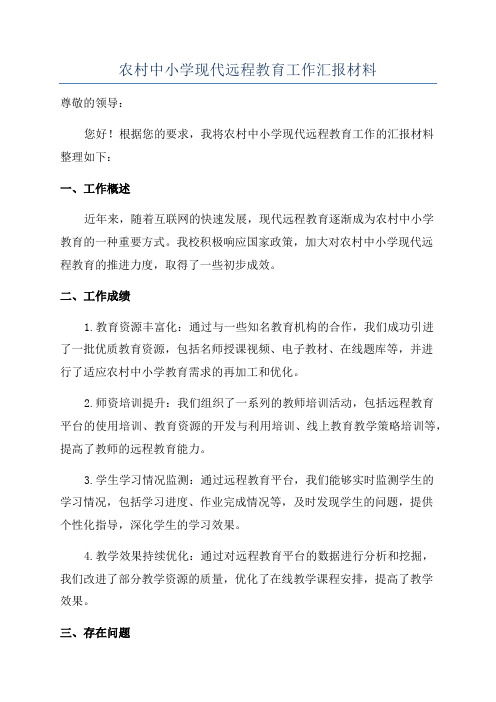 农村中小学现代远程教育工作汇报材料

尊敬的领导：

您好！根据您的要求，我将农村中小学现代远程教育工作的汇报材料整理如下：

一、工作概述

近年来，随着互联网的快速发展，现代远程教育逐渐成为农村中小学教育的一种重要方式。我校积极响应国家政策，加大对农村中小学现代远程教育的推进力度，取得了一些初步成效。

二、工作成绩

1.教育资源丰富化：通过与一些知名教育机构的合作，我们成功引进了一批优质教育资源，包括名师授课视频、电子教材、在线题库等，并进行了适应农村中小学教育需求的再加工和优化。

2.师资培训提升：我们组织了一系列的教师培训活动，包括远程教育平台的使用培训、教育资源的开发与利用培训、线上教育教学策略培训等，提高了教师的远程教育能力。

3.学生学习情况监测：通过远程教育平台，我们能够实时监测学生的学习情况，包括学习进度、作业完成情况等，及时发现学生的问题，提供个性化指导，深化学生的学习效果。

4.教学效果持续优化：通过对远程教育平台的数据进行分析和挖掘，我们改进了部分教学资源的质量，优化了在线教学课程安排，提高了教学效果。

三、存在问题